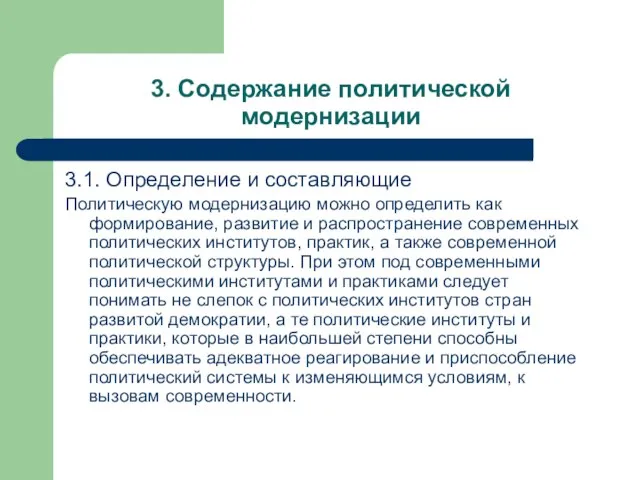 3. Содержание политической модернизации

3.1. Определение и составляющие

Политическую модернизацию можно определить как формирование, развитие и распространение современных политических институтов, практик, а также современной политической структуры. При этом под современными политическими институтами и практиками следует понимать не слепок с политических институтов стран развитой демократии, а те политические институты и практики, которые в наибольшей степени способны обеспечивать адекватное реагирование и приспособление политический системы к изменяющимся условиям, к вызовам современности.